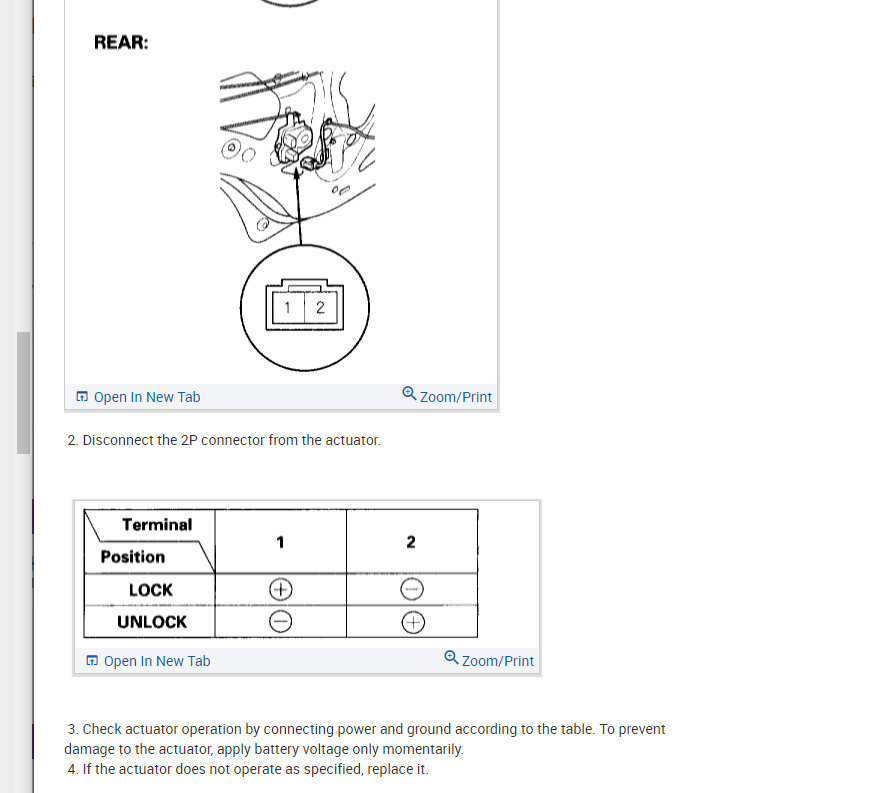 REAR:

1 2

Open In New Tab Zoom/Print

2. Disconnect the 2P connector from the actuator.

| Terminal / Position | 1 | 2 |
|---|---|---|
| LOCK | $\oplus$ | $\ominus$ |
| UNLOCK | $\ominus$ | $\oplus$ |

Open In New Tab Zoom/Print

3. Check actuator operation by connecting power and ground according to the table. To prevent damage to the actuator, apply battery voltage only momentarily.
4. If the actuator does not operate as specified, replace it.